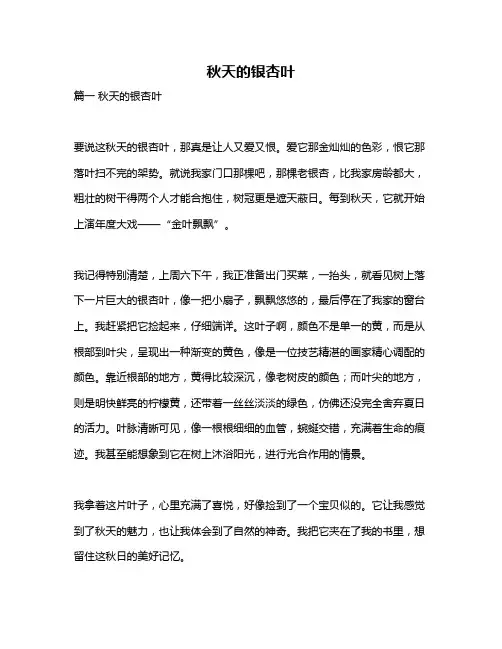 秋天的银杏叶

篇一 秋天的银杏叶

要说这秋天的银杏叶，那真是让人又爱又恨。爱它那金灿灿的色彩，恨它那落叶扫不完的架势。就说我家门口那棵吧，那棵老银杏，比我家房龄都大，粗壮的树干得两个人才能合抱住，树冠更是遮天蔽日。每到秋天，它就开始上演年度大戏——“金叶飘飘”。

我记得特别清楚，上周六下午，我正准备出门买菜，一抬头，就看见树上落下一片巨大的银杏叶，像一把小扇子，飘飘悠悠的，最后停在了我家的窗台上。我赶紧把它捡起来，仔细端详。这叶子啊，颜色不是单一的黄，而是从根部到叶尖，呈现出一种渐变的黄色，像是一位技艺精湛的画家精心调配的颜色。靠近根部的地方，黄得比较深沉，像老树皮的颜色；而叶尖的地方，则是明快鲜亮的柠檬黄，还带着一丝丝淡淡的绿色，仿佛还没完全舍弃夏日的活力。叶脉清晰可见，像一根根细细的血管，蜿蜒交错，充满着生命的痕迹。我甚至能想象到它在树上沐浴阳光，进行光合作用的情景。

我拿着这片叶子，心里充满了喜悦，好像捡到了一个宝贝似的。它让我感觉到了秋天的魅力，也让我体会到了自然的神奇。我把它夹在了我的书里，想留住这秋日的美好记忆。